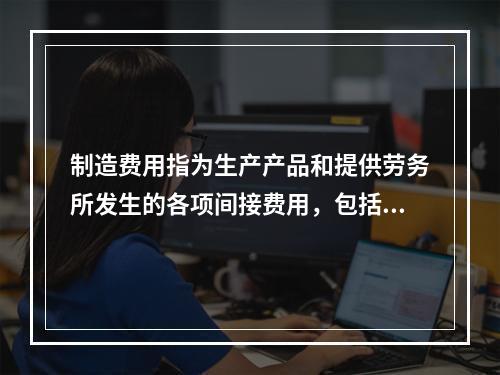 制造费用指为生产产品和提供劳务所发生的各项间接费用，包括...